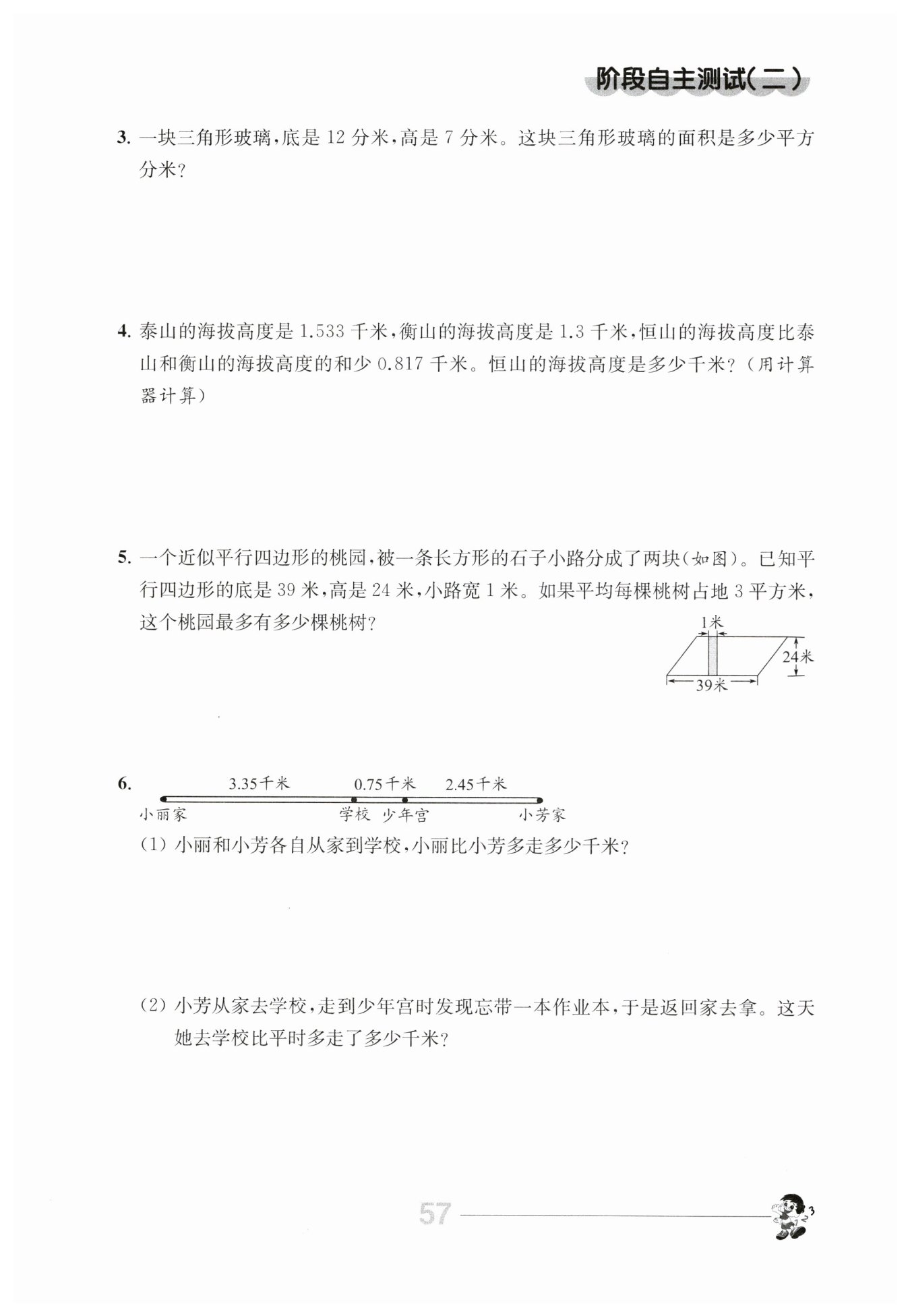 阶段自主测试(二)

3. 一块三角形玻璃，底是 12 分米，高是 7 分米。这块三角形玻璃的面积是多少平方分米？

4. 泰山的海拔高度是 1.533 千米，衡山的海拔高度是 1.3 千米，恒山的海拔高度比泰山和衡山的海拔高度的和少 0.817 千米。恒山的海拔高度是多少千米？（用计算器计算）

5. 一个近似平行四边形的桃园，被一条长方形的石子小路分成了两块（如图）。已知平行四边形的底是 39 米，高是 24 米，小路宽 1 米。如果平均每棵桃树占地 3 平方米，这个桃园最多有多少棵桃树？

1米
24米
39米

6.
3.35千米 0.75千米 2.45千米
小丽家 学校 少年宫 小芳家

(1) 小丽和小芳各自从家到学校，小丽比小芳多走多少千米？

(2) 小芳从家去学校，走到少年宫时发现忘带一本作业本，于是返回家去拿。这天她去学校比平时多走了多少千米？

57